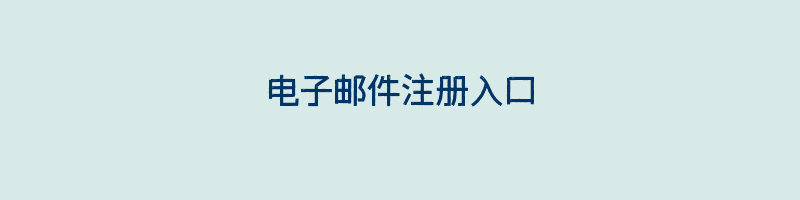 电子邮件注册入口